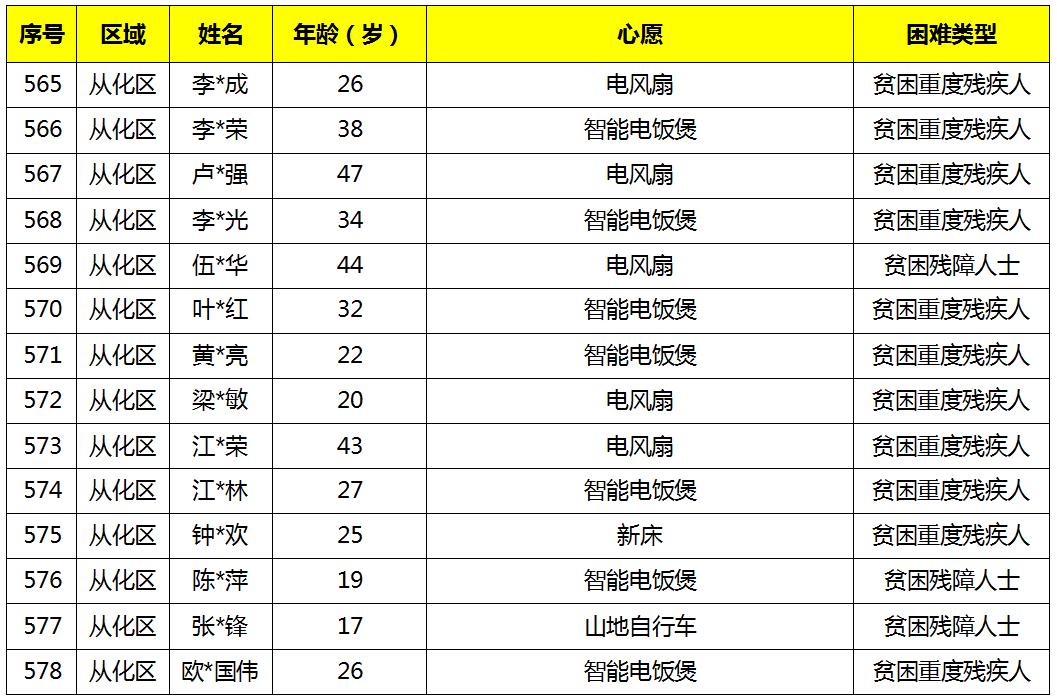 | 序号 | 区域 | 姓名 | 年龄（岁） | 心愿 | 困难类型 |
|---|---|---|---|---|---|
| 565 | 从化区 | 李*成 | 26 | 电风扇 | 贫困重度残疾人 |
| 566 | 从化区 | 李*荣 | 38 | 智能电饭煲 | 贫困重度残疾人 |
| 567 | 从化区 | 卢*强 | 47 | 电风扇 | 贫困重度残疾人 |
| 568 | 从化区 | 李*光 | 34 | 智能电饭煲 | 贫困重度残疾人 |
| 569 | 从化区 | 伍*华 | 44 | 电风扇 | 贫困残障人士 |
| 570 | 从化区 | 叶*红 | 32 | 智能电饭煲 | 贫困重度残疾人 |
| 571 | 从化区 | 黄*亮 | 22 | 智能电饭煲 | 贫困重度残疾人 |
| 572 | 从化区 | 梁*敏 | 20 | 电风扇 | 贫困重度残疾人 |
| 573 | 从化区 | 江*荣 | 43 | 电风扇 | 贫困重度残疾人 |
| 574 | 从化区 | 江*林 | 27 | 智能电饭煲 | 贫困重度残疾人 |
| 575 | 从化区 | 钟*欢 | 25 | 新床 | 贫困重度残疾人 |
| 576 | 从化区 | 陈*萍 | 19 | 智能电饭煲 | 贫困残障人士 |
| 577 | 从化区 | 张*锋 | 17 | 山地自行车 | 贫困残障人士 |
| 578 | 从化区 | 欧*国伟 | 26 | 智能电饭煲 | 贫困重度残疾人 |